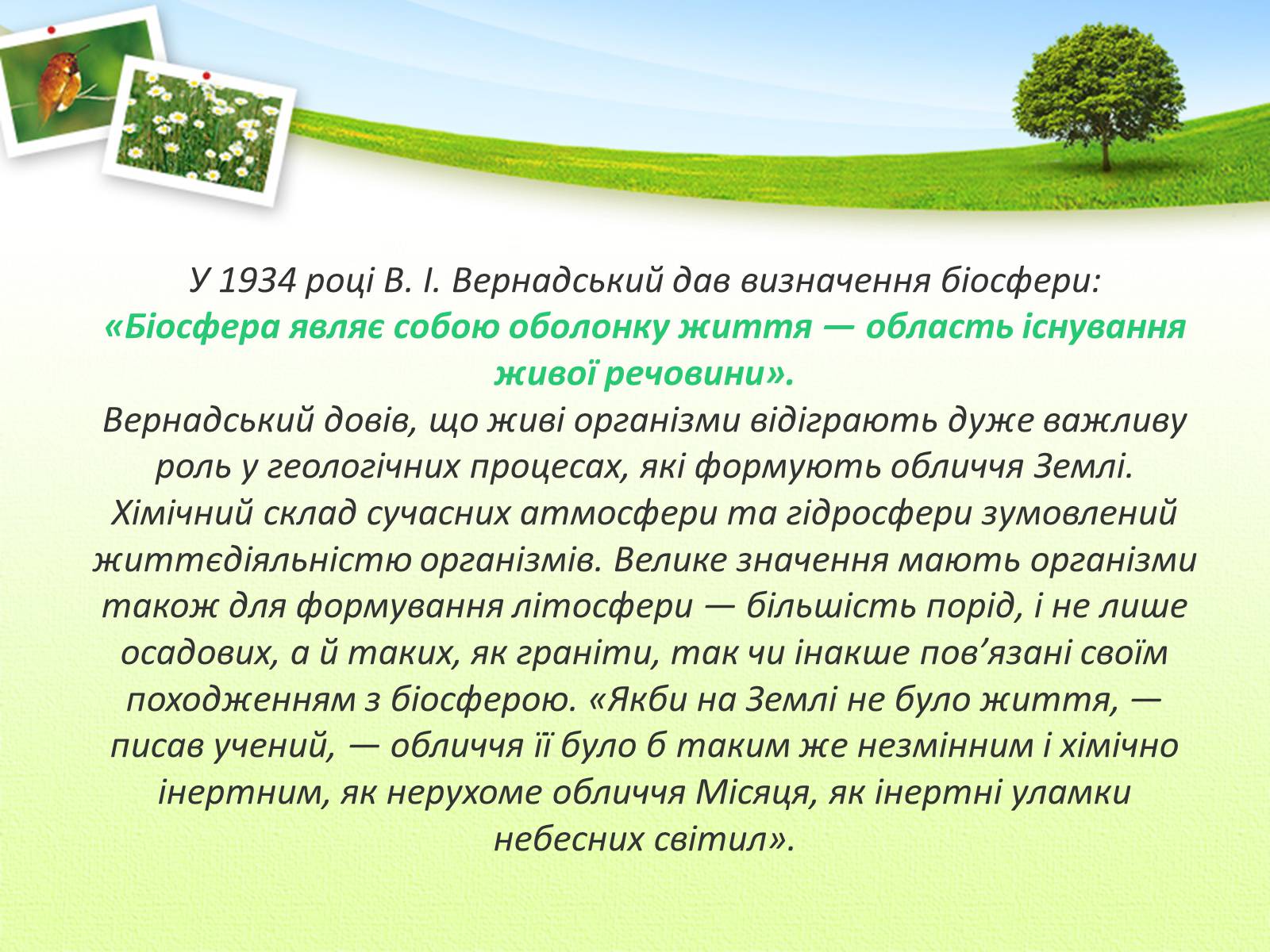 У 1934 році В. І. Вернадський дав визначення біосфери:
«Біосфера являє собою оболонку життя — область існування живої речовини».
Вернадський довів, що живі організми відіграють дуже важливу роль у геологічних процесах, які формують обличчя Землі. Хімічний склад сучасних атмосфери та гідросфери зумовлений життєдіяльністю організмів. Велике значення мають організми також для формування літосфери — більшість порід, і не лише осадових, а й таких, як граніти, так чи інакше пов’язані своїм походженням з біосферою. «Якби на Землі не було життя, — писав учений, — обличчя її було б таким же незмінним і хімічно інертним, як нерухоме обличчя Місяця, як інертні уламки небесних світил».